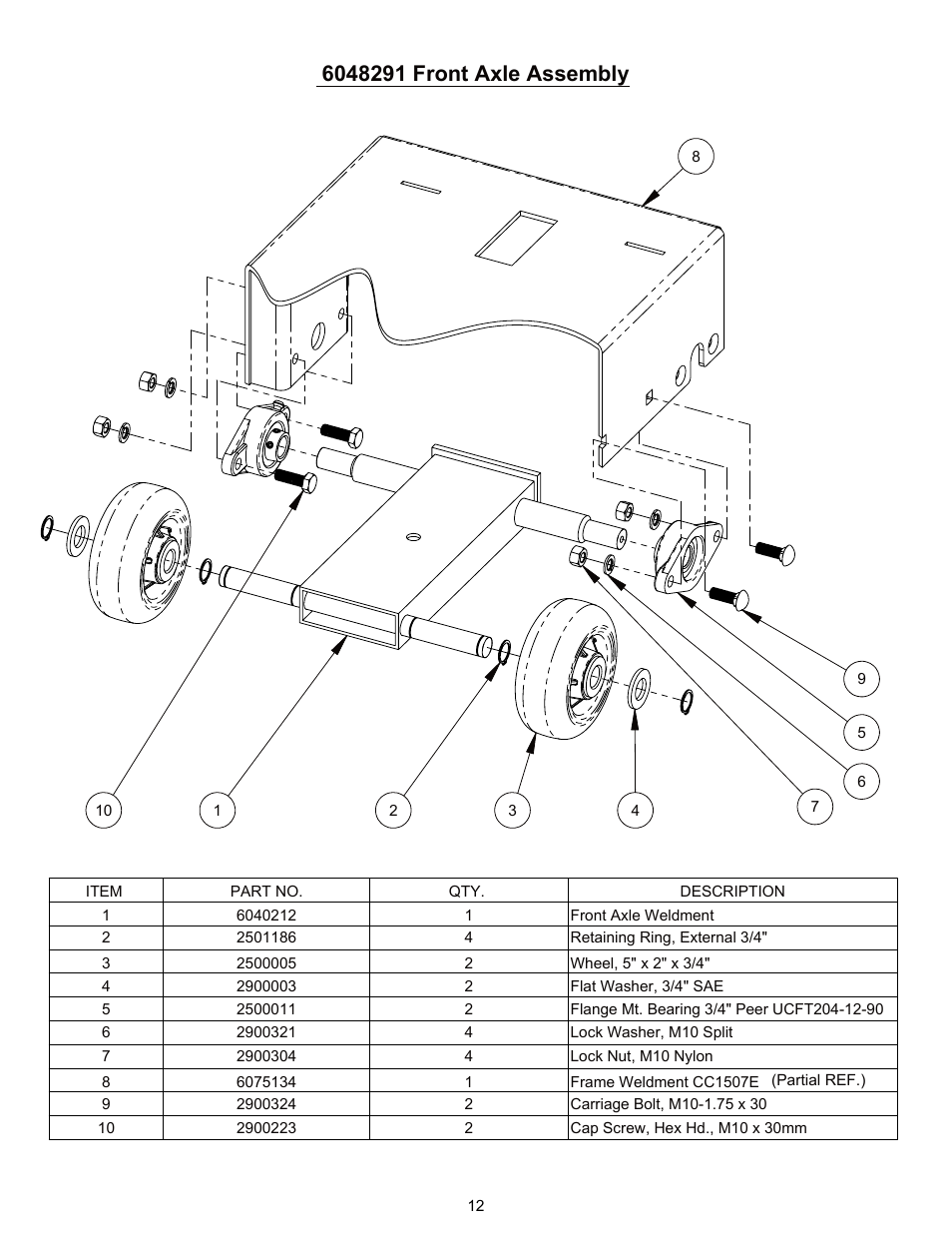 6048291 Front Axle Assembly

8

9

5

6

7

10

1

2

3

4

| ITEM | PART NO. | QTY. | DESCRIPTION |
|---|---|---|---|
| 1 | 6040212 | 1 | Front Axle Weldment |
| 2 | 2501186 | 4 | Retaining Ring, External 3/4" |
| 3 | 2500005 | 2 | Wheel, 5" x 2" x 3/4" |
| 4 | 2900003 | 2 | Flat Washer, 3/4" SAE |
| 5 | 2500011 | 2 | Flange Mt. Bearing 3/4" Peer UCFT204-12-90 |
| 6 | 2900321 | 4 | Lock Washer, M10 Split |
| 7 | 2900304 | 4 | Lock Nut, M10 Nylon |
| 8 | 6075134 | 1 | Frame Weldment CC1507E (Partial REF.) |
| 9 | 2900324 | 2 | Carriage Bolt, M10-1.75 x 30 |
| 10 | 2900223 | 2 | Cap Screw, Hex Hd., M10 x 30mm |

12